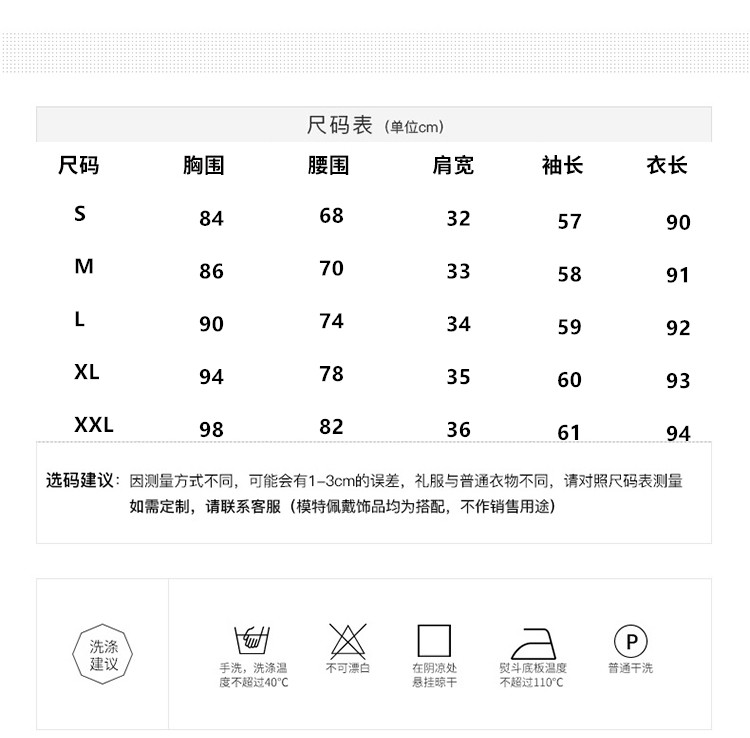 尺码表（单位cm）

| 尺码 | 胸围 | 腰围 | 肩宽 | 袖长 | 衣长 |
|---|---|---|---|---|---|
| S | 84 | 68 | 32 | 57 | 90 |
| M | 86 | 70 | 33 | 58 | 91 |
| L | 90 | 74 | 34 | 59 | 92 |
| XL | 94 | 78 | 35 | 60 | 93 |
| XXL | 98 | 82 | 36 | 61 | 94 |

选码建议：因测量方式不同，可能会有1-3cm的误差，礼服与普通衣物不同，请对照尺码表测量 如需定制，请联系客服（模特佩戴饰品均为搭配，不作销售用途）

洗涤建议

手洗，洗涤温度不超过40°C

不可漂白

在阴凉处悬挂晾干

熨斗底板温度不超过110°C

P

普通干洗